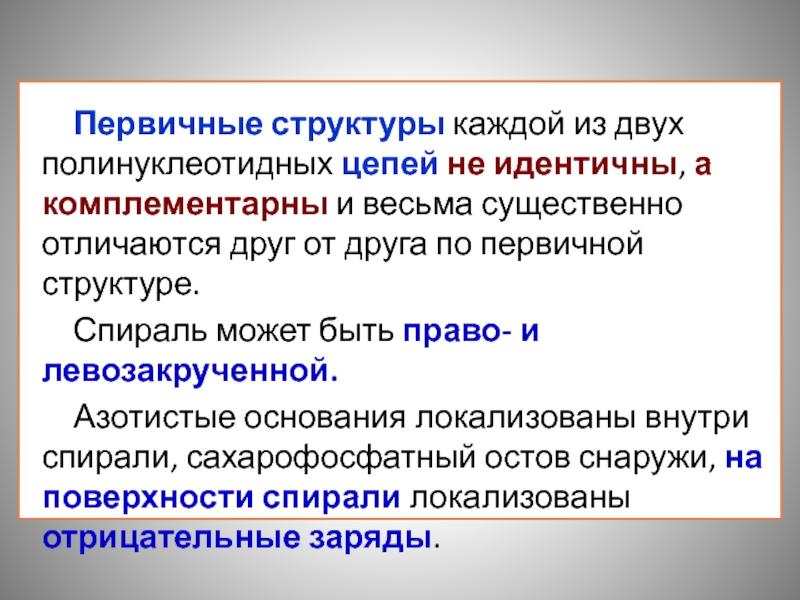 Первичные структуры каждой из двух полинуклеотидных цепей не идентичны, а комплементарны и весьма существенно отличаются друг от друга по первичной структуре.

Спираль может быть право- и левозакрученной.

Азотистые основания локализованы внутри спирали, сахарофосфатный остов снаружи, на поверхности спирали локализованы отрицательные заряды.